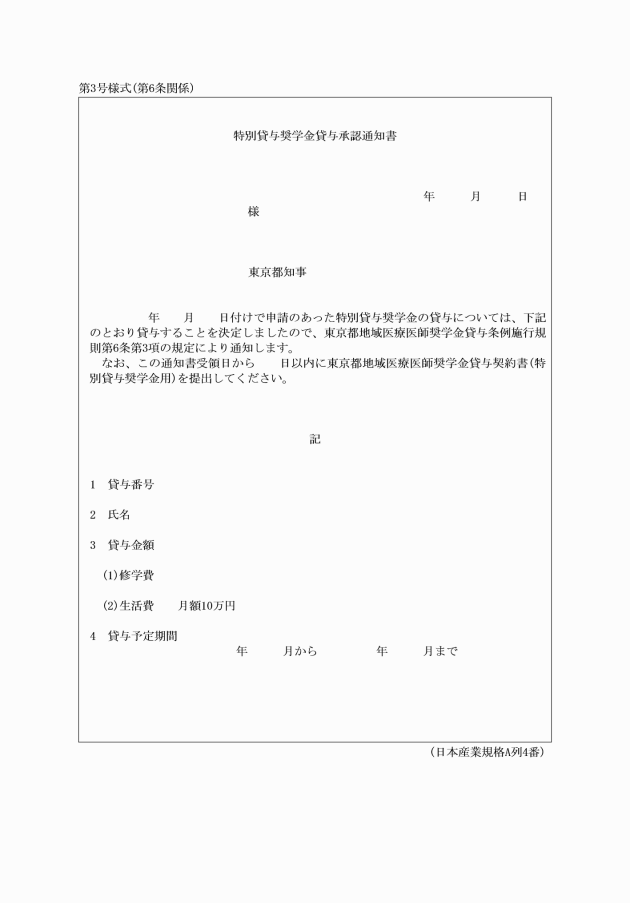 第3号様式(第6条関係)

特別貸与奨学金貸与承認通知書

年　月　日

様

東京都知事

年　月　日付けで申請のあった特別貸与奨学金の貸与については、下記のとおり貸与することを決定しましたので、東京都地域医療医師奨学金貸与条例施行規則第6条第3項の規定により通知します。
なお、この通知書受領日から　日以内に東京都地域医療医師奨学金貸与契約書(特別貸与奨学金用)を提出してください。

記

1　貸与番号

2　氏名

3　貸与金額

(1)修学費

(2)生活費　月額10万円

4　貸与予定期間
年　月から　年　月まで

(日本産業規格A列4番)